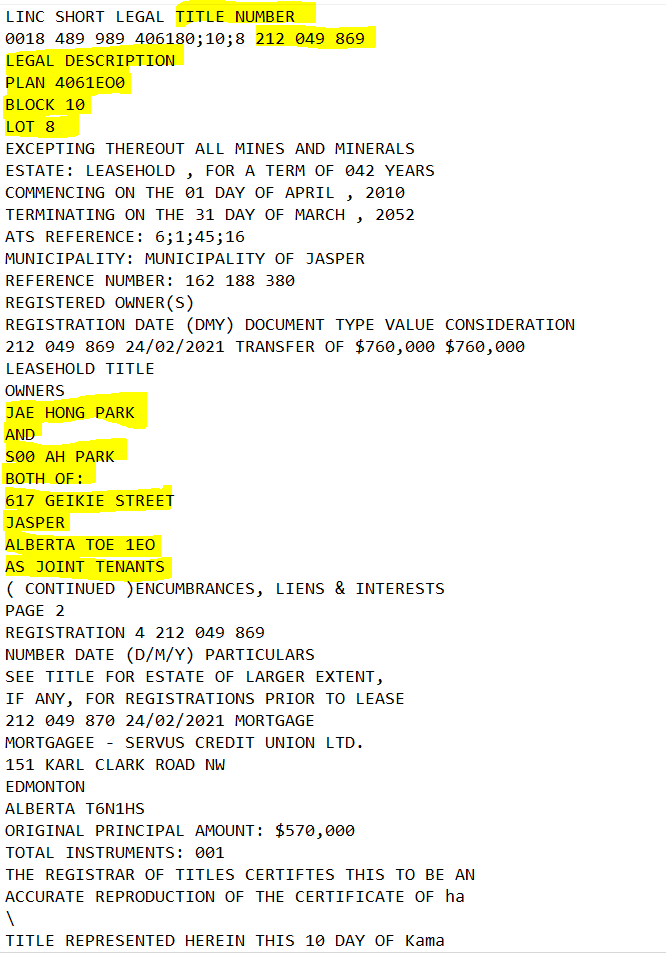 LINC SHORT LEGAL TITLE NUMBER
0018 489 989 406180;10;8 212 049 869
LEGAL DESCRIPTION
PLAN 4061EO0
BLOCK 10
LOT 8
EXCEPTING THEREOUT ALL MINES AND MINERALS
ESTATE: LEASEHOLD , FOR A TERM OF 042 YEARS
COMMENCING ON THE 01 DAY OF APRIL , 2010
TERMINATING ON THE 31 DAY OF MARCH , 2052
ATS REFERENCE: 6;1;45;16
MUNICIPALITY: MUNICIPALITY OF JASPER
REFERENCE NUMBER: 162 188 380
REGISTERED OWNER(S)
REGISTRATION DATE (DMY) DOCUMENT TYPE VALUE CONSIDERATION
212 049 869 24/02/2021 TRANSFER OF $760,000 $760,000
LEASEHOLD TITLE
OWNERS
JAE HONG PARK
AND
S00 AH PARK
BOTH OF:
617 GEIKIE STREET
JASPER
ALBERTA TOE 1EO
AS JOINT TENANTS
( CONTINUED )ENCUMBRANCES, LIENS & INTERESTS
PAGE 2
REGISTRATION 4 212 049 869
NUMBER DATE (D/M/Y) PARTICULARS
SEE TITLE FOR ESTATE OF LARGER EXTENT,
IF ANY, FOR REGISTRATIONS PRIOR TO LEASE
212 049 870 24/02/2021 MORTGAGE
MORTGAGEE - SERVUS CREDIT UNION LTD.
151 KARL CLARK ROAD NW
EDMONTON
ALBERTA T6N1HS
ORIGINAL PRINCIPAL AMOUNT: $570,000
TOTAL INSTRUMENTS: 001
THE REGISTRAR OF TITLES CERTIFTES THIS TO BE AN
ACCURATE REPRODUCTION OF THE CERTIFICATE OF ha
\
TITLE REPRESENTED HEREIN THIS 10 DAY OF Kama